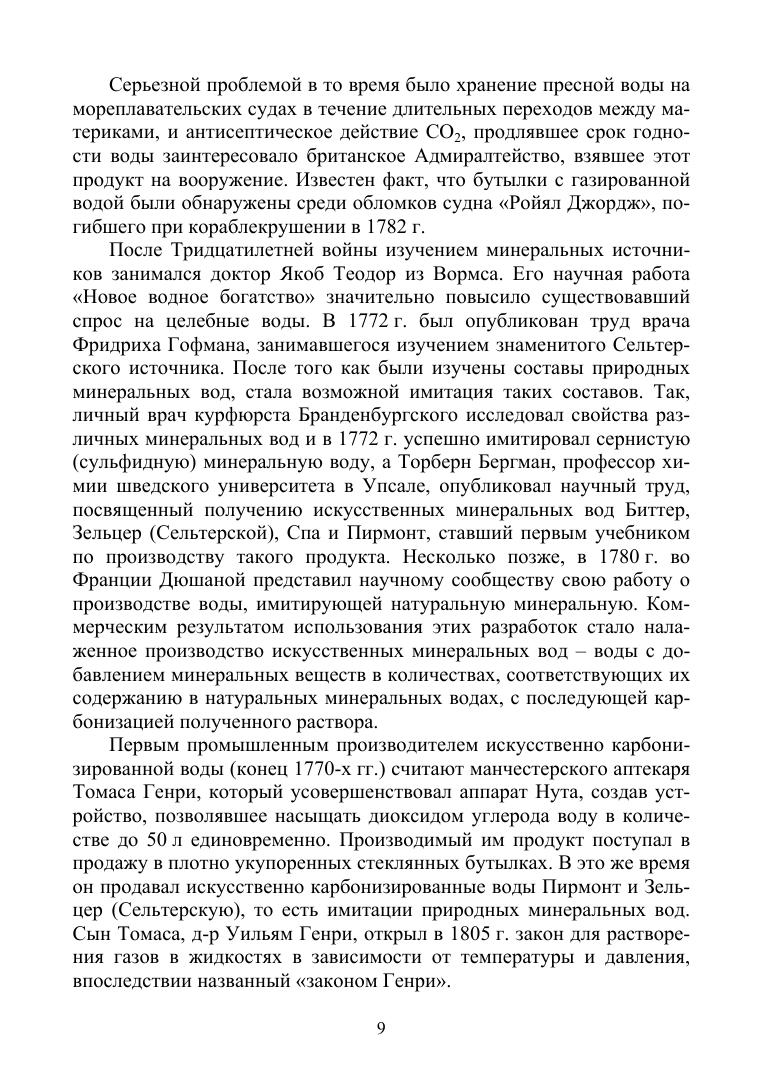 Серьезной проблемой в то время было хранение пресной воды на мореплавательских судах в течение длительных переходов между материками, и антисептическое действие $CO_2$, продлявшее срок годности воды заинтересовало британское Адмиралтейство, взявшее этот продукт на вооружение. Известен факт, что бутылки с газированной водой были обнаружены среди обломков судна «Ройял Джордж», погибшего при кораблекрушении в 1782 г.

После Тридцатилетней войны изучением минеральных источников занимался доктор Якоб Теодор из Вормса. Его научная работа «Новое водное богатство» значительно повысило существовавший спрос на целебные воды. В 1772 г. был опубликован труд врача Фридриха Гофмана, занимавшегося изучением знаменитого Сельтерского источника. После того как были изучены составы природных минеральных вод, стала возможной имитация таких составов. Так, личный врач курфюрста Бранденбургского исследовал свойства различных минеральных вод и в 1772 г. успешно имитировал сернистую (сульфидную) минеральную воду, а Торберн Бергман, профессор химии шведского университета в Упсале, опубликовал научный труд, посвященный получению искусственных минеральных вод Биттер, Зельцер (Сельтерской), Спа и Пирмонт, ставший первым учебником по производству такого продукта. Несколько позже, в 1780 г. во Франции Дюшаной представил научному сообществу свою работу о производстве воды, имитирующей натуральную минеральную. Коммерческим результатом использования этих разработок стало налаженное производство искусственных минеральных вод – воды с добавлением минеральных веществ в количествах, соответствующих их содержанию в натуральных минеральных водах, с последующей карбонизацией полученного раствора.

Первым промышленным производителем искусственно карбонизированной воды (конец 1770-х гг.) считают манчестерского аптекаря Томаса Генри, который усовершенствовал аппарат Нута, создав устройство, позволявшее насыщать диоксидом углерода воду в количестве до 50 л единовременно. Производимый им продукт поступал в продажу в плотно укупоренных стеклянных бутылках. В это же время он продавал искусственно карбонизированные воды Пирмонт и Зельцер (Сельтерскую), то есть имитации природных минеральных вод. Сын Томаса, д-р Уильям Генри, открыл в 1805 г. закон для растворения газов в жидкостях в зависимости от температуры и давления, впоследствии названный «законом Генри».

9